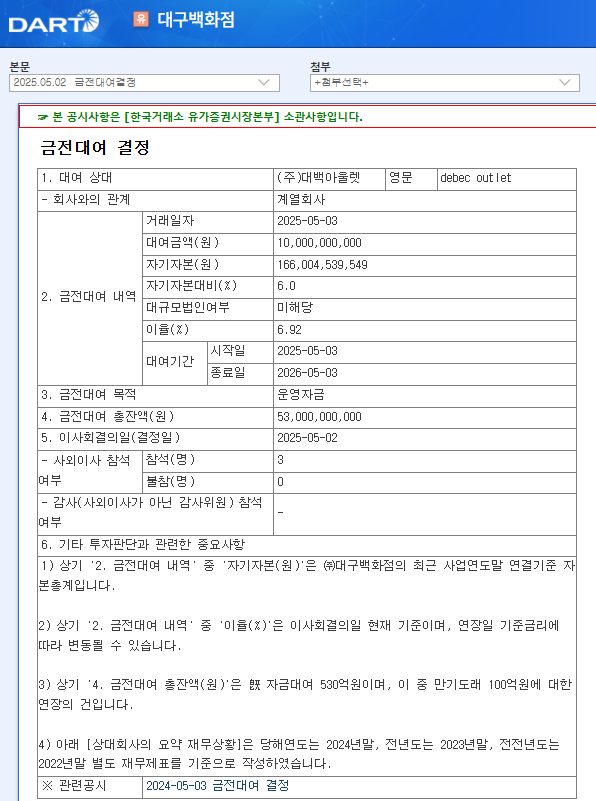 DART 유 대구백화점

본문
2025.05.02 금전대여결정

첨부
+첨부선택+

☞ 본 공시사항은 [한국거래소 유가증권시장본부] 소관사항입니다.

금전대여 결정

| 1. 대여 상대 | | | (주)대백아울렛 | 영문 | debec outlet |
|---|---|---|---|---|---|
| - 회사와의 관계 | | | 계열회사 | | |
| 2. 금전대여 내역 | 거래일자 | | 2025-05-03 | | |
| | 대여금액(원) | | 10,000,000,000 | | |
| | 자기자본(원) | | 166,004,539,549 | | |
| | 자기자본대비(%) | | 6.0 | | |
| | 대규모법인여부 | | 미해당 | | |
| | 이율(%) | | 6.92 | | |
| | 대여기간 | 시작일 | 2025-05-03 | | |
| | | 종료일 | 2026-05-03 | | |
| 3. 금전대여 목적 | | | 운영자금 | | |
| 4. 금전대여 총잔액(원) | | | 53,000,000,000 | | |
| 5. 이사회결의일(결정일) | | | 2025-05-02 | | |
| - 사외이사 참석여부 | 참석(명) | | 3 | | |
| | 불참(명) | | 0 | | |
| - 감사(사외이사가 아닌 감사위원) 참석여부 | | | - | | |
| 6. 기타 투자판단과 관련한 중요사항 | | | | | |

1) 상기 '2. 금전대여 내역' 중 '자기자본(원)'은 ㈜대구백화점의 최근 사업연도말 연결기준 자본총계입니다.

2) 상기 '2. 금전대여 내역' 중 '이율(%)'은 이사회결의일 현재 기준이며, 연장일 기준금리에 따라 변동될 수 있습니다.

3) 상기 '4. 금전대여 총잔액(원)'은 旣 자금대여 530억원이며, 이 중 만기도래 100억원에 대한 연장의 건입니다.

4) 아래 [상대회사의 요약 재무상황]은 당해연도는 2024년말, 전년도는 2023년말, 전전년도는 2022년말 별도 재무제표를 기준으로 작성하였습니다.

| ※ 관련공시 | 2024-05-03 금전대여 결정 |
|---|---|